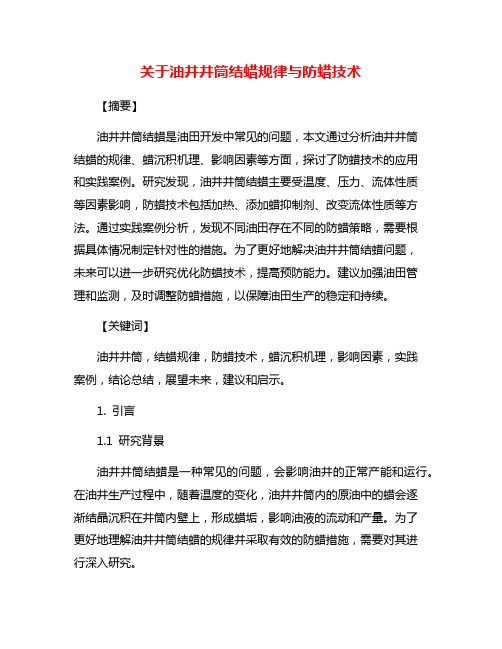 关于油井井筒结蜡规律与防蜡技术

【摘要】

油井井筒结蜡是油田开发中常见的问题，本文通过分析油井井筒结蜡的规律、蜡沉积机理、影响因素等方面，探讨了防蜡技术的应用和实践案例。研究发现，油井井筒结蜡主要受温度、压力、流体性质等因素影响，防蜡技术包括加热、添加蜡抑制剂、改变流体性质等方法。通过实践案例分析，发现不同油田存在不同的防蜡策略，需要根据具体情况制定针对性的措施。为了更好地解决油井井筒结蜡问题，未来可以进一步研究优化防蜡技术，提高预防能力。建议加强油田管理和监测，及时调整防蜡措施，以保障油田生产的稳定和持续。

【关键词】

油井井筒，结蜡规律，防蜡技术，蜡沉积机理，影响因素，实践案例，结论总结，展望未来，建议和启示。

1. 引言

1.1 研究背景

油井井筒结蜡是一种常见的问题，会影响油井的正常产能和运行。在油井生产过程中，随着温度的变化，油井井筒内的原油中的蜡会逐渐结晶沉积在井筒内壁上，形成蜡垢，影响油液的流动和产量。为了更好地理解油井井筒结蜡的规律并采取有效的防蜡措施，需要对其进行深入研究。